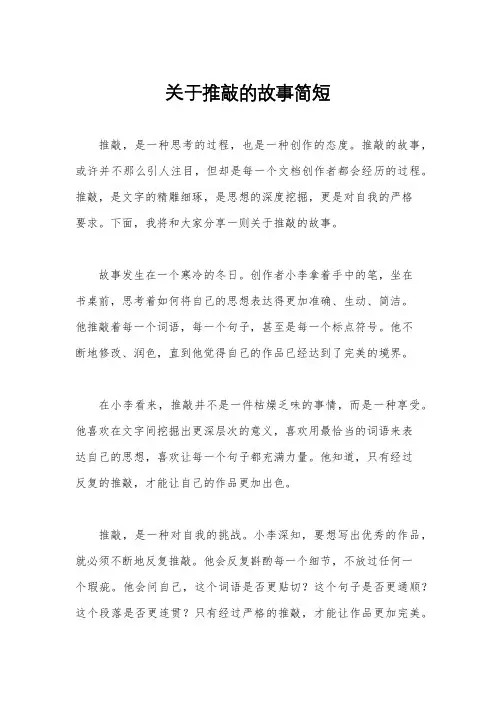 关于推敲的故事简短

推敲，是一种思考的过程，也是一种创作的态度。推敲的故事，或许并不那么引人注目，但却是每一个文档创作者都会经历的过程。推敲，是文字的精雕细琢，是思想的深度挖掘，更是对自我的严格要求。下面，我将和大家分享一则关于推敲的故事。

故事发生在一个寒冷的冬日。创作者小李拿着手中的笔，坐在书桌前，思考着如何将自己的思想表达得更加准确、生动、简洁。他推敲着每一个词语，每一个句子，甚至是每一个标点符号。他不断地修改、润色，直到他觉得自己的作品已经达到了完美的境界。

在小李看来，推敲并不是一件枯燥乏味的事情，而是一种享受。他喜欢在文字间挖掘出更深层次的意义，喜欢用最恰当的词语来表达自己的思想，喜欢让每一个句子都充满力量。他知道，只有经过反复的推敲，才能让自己的作品更加出色。

推敲，是一种对自我的挑战。小李深知，要想写出优秀的作品，就必须不断地反复推敲。他会反复斟酌每一个细节，不放过任何一个瑕疵。他会问自己，这个词语是否更贴切？这个句子是否更通顺？这个段落是否更连贯？只有经过严格的推敲，才能让作品更加完美。